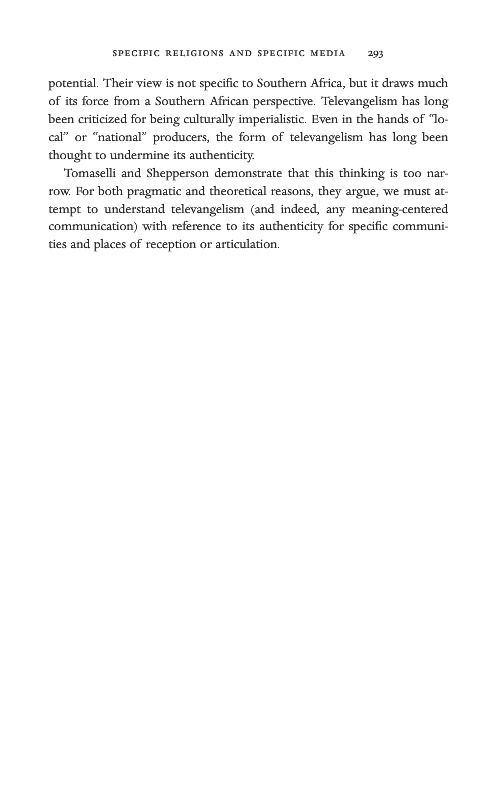 SPECIFIC RELIGIONS AND SPECIFIC MEDIA 293

potential. Their view is not specific to Southern Africa, but it draws much of its force from a Southern African perspective. Televangelism has long been criticized for being culturally imperialistic. Even in the hands of "local" or "national" producers, the form of televangelism has long been thought to undermine its authenticity.

Tomaselli and Shepperson demonstrate that this thinking is too narrow. For both pragmatic and theoretical reasons, they argue, we must attempt to understand televangelism (and indeed, any meaning-centered communication) with reference to its authenticity for specific communities and places of reception or articulation.